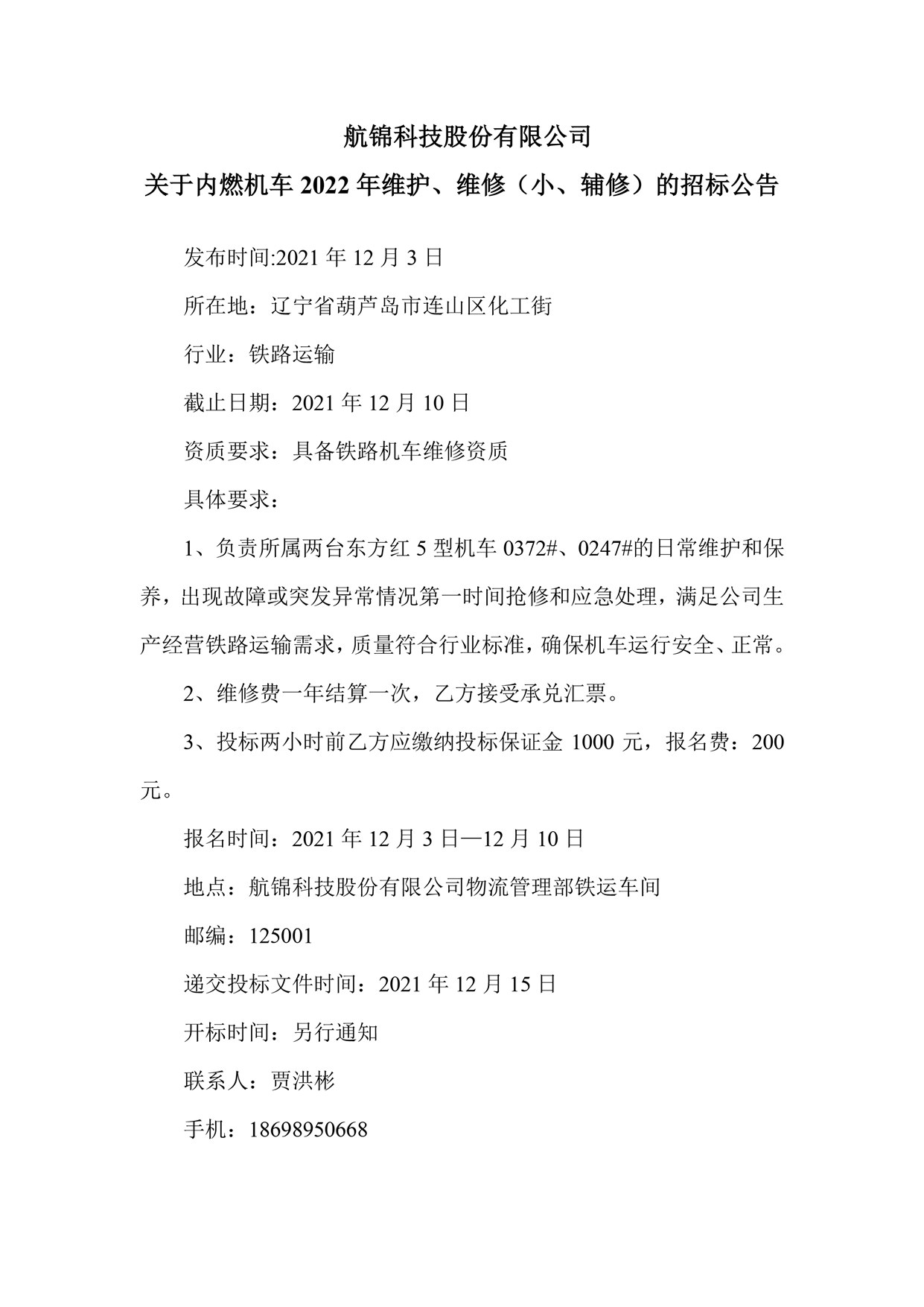 航锦科技股份有限公司

关于内燃机车 2022 年维护、维修（小、辅修）的招标公告

发布时间:2021 年 12 月 3 日

所在地：辽宁省葫芦岛市连山区化工街

行业：铁路运输

截止日期：2021 年 12 月 10 日

资质要求：具备铁路机车维修资质

具体要求：

1、负责所属两台东方红 5 型机车 0372#、0247#的日常维护和保养，出现故障或突发异常情况第一时间抢修和应急处理，满足公司生产经营铁路运输需求，质量符合行业标准，确保机车运行安全、正常。

2、维修费一年结算一次，乙方接受承兑汇票。

3、投标两小时前乙方应缴纳投标保证金 1000 元，报名费：200 元。

报名时间：2021 年 12 月 3 日—12 月 10 日

地点：航锦科技股份有限公司物流管理部铁运车间

邮编：125001

递交投标文件时间：2021 年 12 月 15 日

开标时间：另行通知

联系人：贾洪彬

手机：18698950668